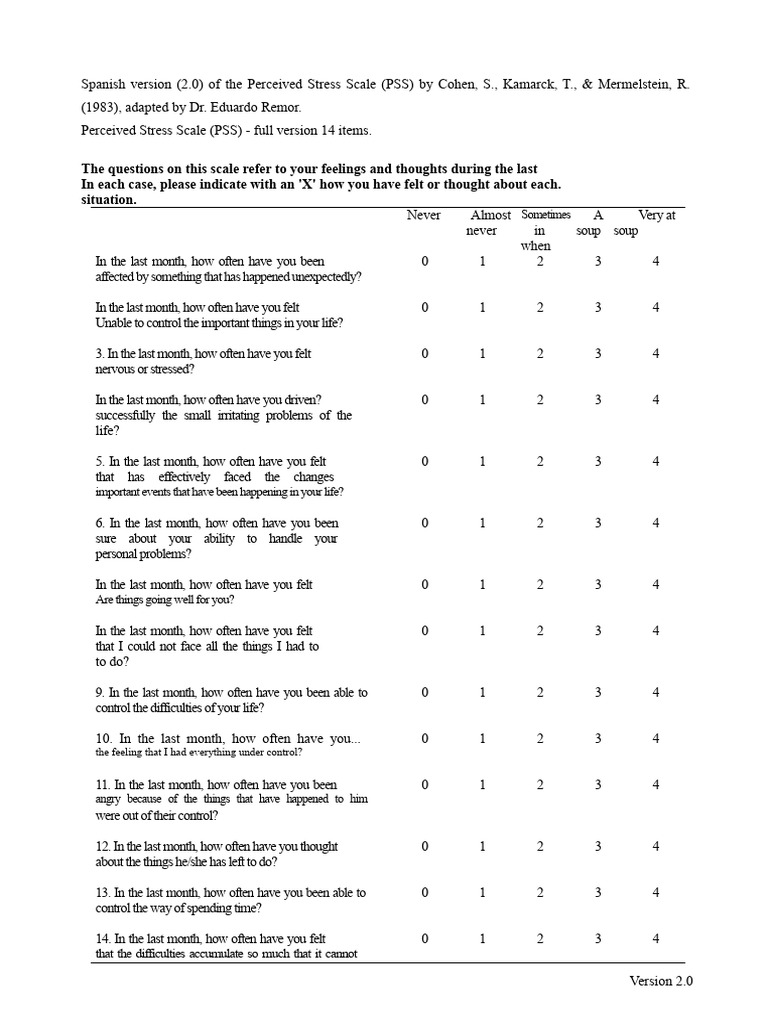 Spanish version (2.0) of the Perceived Stress Scale (PSS) by Cohen, S., Kamarck, T., & Mermelstein, R. (1983), adapted by Dr. Eduardo Remor.
Perceived Stress Scale (PSS) - full version 14 items.

The questions on this scale refer to your feelings and thoughts during the last
In each case, please indicate with an 'X' how you have felt or thought about each. situation.

|  | Never | Almost never | Sometimes in when | A soup | Very at soup |
|---|---|---|---|---|---|
| In the last month, how often have you been affected by something that has happened unexpectedly? | 0 | 1 | 2 | 3 | 4 |
| In the last month, how often have you felt Unable to control the important things in your life? | 0 | 1 | 2 | 3 | 4 |
| 3. In the last month, how often have you felt nervous or stressed? | 0 | 1 | 2 | 3 | 4 |
| In the last month, how often have you driven? successfully the small irritating problems of the life? | 0 | 1 | 2 | 3 | 4 |
| 5. In the last month, how often have you felt that has effectively faced the changes important events that have been happening in your life? | 0 | 1 | 2 | 3 | 4 |
| 6. In the last month, how often have you been sure about your ability to handle your personal problems? | 0 | 1 | 2 | 3 | 4 |
| In the last month, how often have you felt Are things going well for you? | 0 | 1 | 2 | 3 | 4 |
| In the last month, how often have you felt that I could not face all the things I had to to do? | 0 | 1 | 2 | 3 | 4 |
| 9. In the last month, how often have you been able to control the difficulties of your life? | 0 | 1 | 2 | 3 | 4 |
| 10. In the last month, how often have you... the feeling that I had everything under control? | 0 | 1 | 2 | 3 | 4 |
| 11. In the last month, how often have you been angry because of the things that have happened to him were out of their control? | 0 | 1 | 2 | 3 | 4 |
| 12. In the last month, how often have you thought about the things he/she has left to do? | 0 | 1 | 2 | 3 | 4 |
| 13. In the last month, how often have you been able to control the way of spending time? | 0 | 1 | 2 | 3 | 4 |
| 14. In the last month, how often have you felt that the difficulties accumulate so much that it cannot | 0 | 1 | 2 | 3 | 4 |

Version 2.0